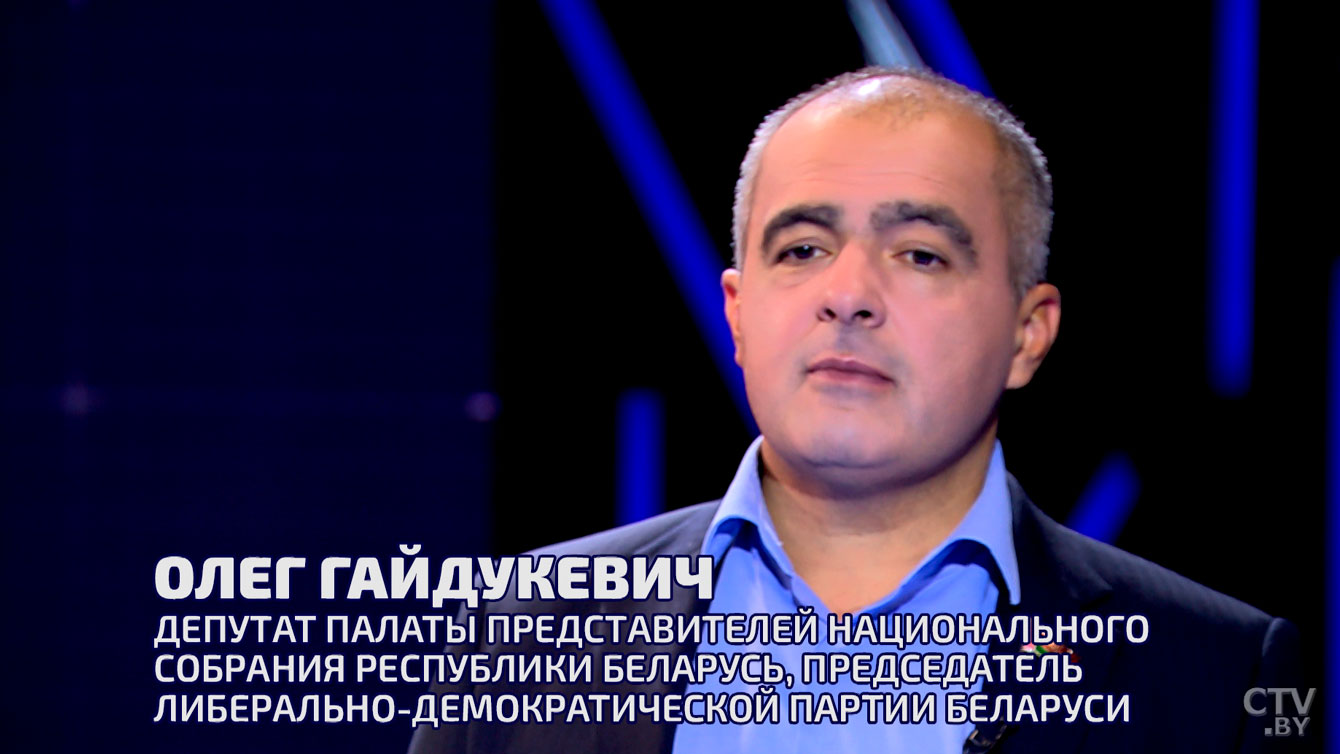 ОЛЕГ ГАЙДУКЕВИЧ
ДЕПУТАТ ПАЛАТЫ ПРЕДСТАВИТЕЛЕЙ НАЦИОНАЛЬНОГО СОБРАНИЯ РЕСПУБЛИКИ БЕЛАРУСЬ, ПРЕДСЕДАТЕЛЬ ЛИБЕРАЛЬНО-ДЕМОКРАТИЧЕСКОЙ ПАРТИИ БЕЛАРУСИ

CTV .BY